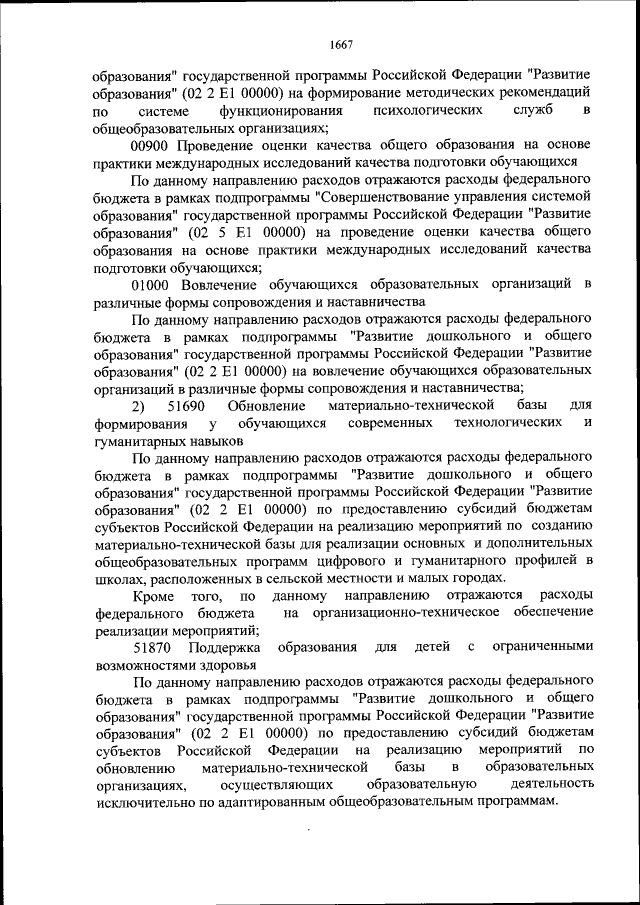 1667

образования" государственной программы Российской Федерации "Развитие образования" (02 2 Е1 00000) на формирование методических рекомендаций по системе функционирования психологических служб в общеобразовательных организациях;

00900 Проведение оценки качества общего образования на основе практики международных исследований качества подготовки обучающихся

По данному направлению расходов отражаются расходы федерального бюджета в рамках подпрограммы "Совершенствование управления системой образования" государственной программы Российской Федерации "Развитие образования" (02 5 Е1 00000) на проведение оценки качества общего образования на основе практики международных исследований качества подготовки обучающихся;

01000 Вовлечение обучающихся образовательных организаций в различные формы сопровождения и наставничества

По данному направлению расходов отражаются расходы федерального бюджета в рамках подпрограммы "Развитие дошкольного и общего образования" государственной программы Российской Федерации "Развитие образования" (02 2 Е1 00000) на вовлечение обучающихся образовательных организаций в различные формы сопровождения и наставничества;

2) 51690 Обновление материально-технической базы для формирования у обучающихся современных технологических и гуманитарных навыков

По данному направлению расходов отражаются расходы федерального бюджета в рамках подпрограммы "Развитие дошкольного и общего образования" государственной программы Российской Федерации "Развитие образования" (02 2 Е1 00000) по предоставлению субсидий бюджетам субъектов Российской Федерации на реализацию мероприятий по созданию материально-технической базы для реализации основных и дополнительных общеобразовательных программ цифрового и гуманитарного профилей в школах, расположенных в сельской местности и малых городах.

Кроме того, по данному направлению отражаются расходы федерального бюджета на организационно-техническое обеспечение реализации мероприятий;

51870 Поддержка образования для детей с ограниченными возможностями здоровья

По данному направлению расходов отражаются расходы федерального бюджета в рамках подпрограммы "Развитие дошкольного и общего образования" государственной программы Российской Федерации "Развитие образования" (02 2 Е1 00000) по предоставлению субсидий бюджетам субъектов Российской Федерации на реализацию мероприятий по обновлению материально-технической базы в образовательных организациях, осуществляющих образовательную деятельность исключительно по адаптированным общеобразовательным программам.